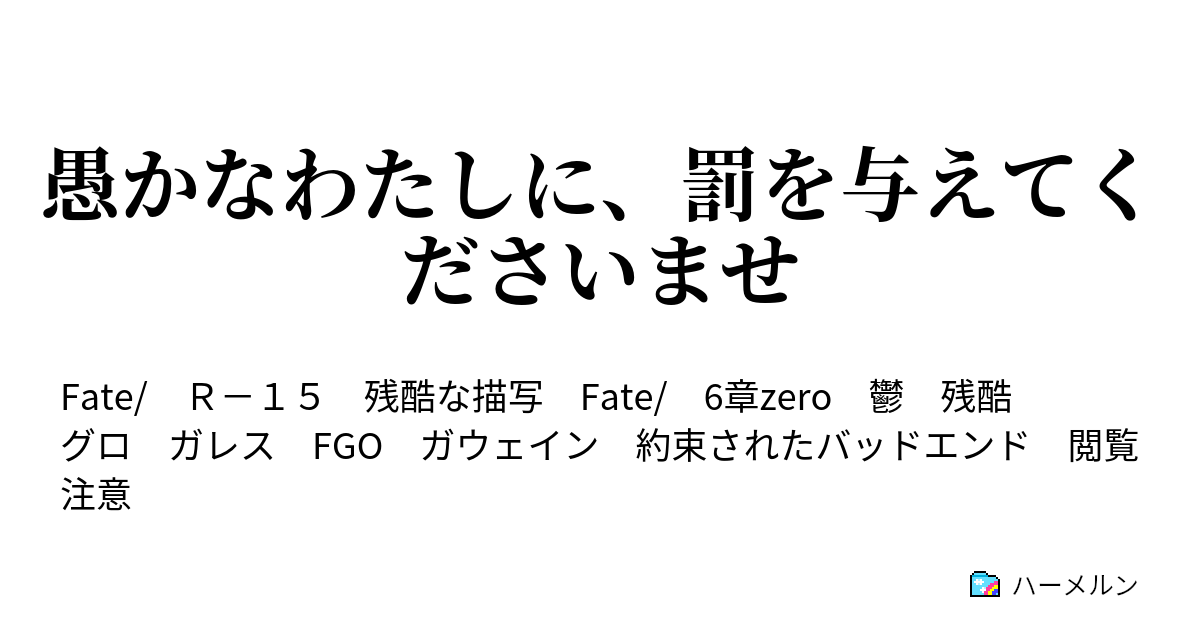 愚かなわたしに、罰を与えてくださいませ

Fate/　Ｒ－１５　残酷な描写　Fate/　6章zero　鬱　残酷　グロ　ガレス　FGO　ガウェイン　約束されたバッドエンド　閲覧注意

ハーメルン